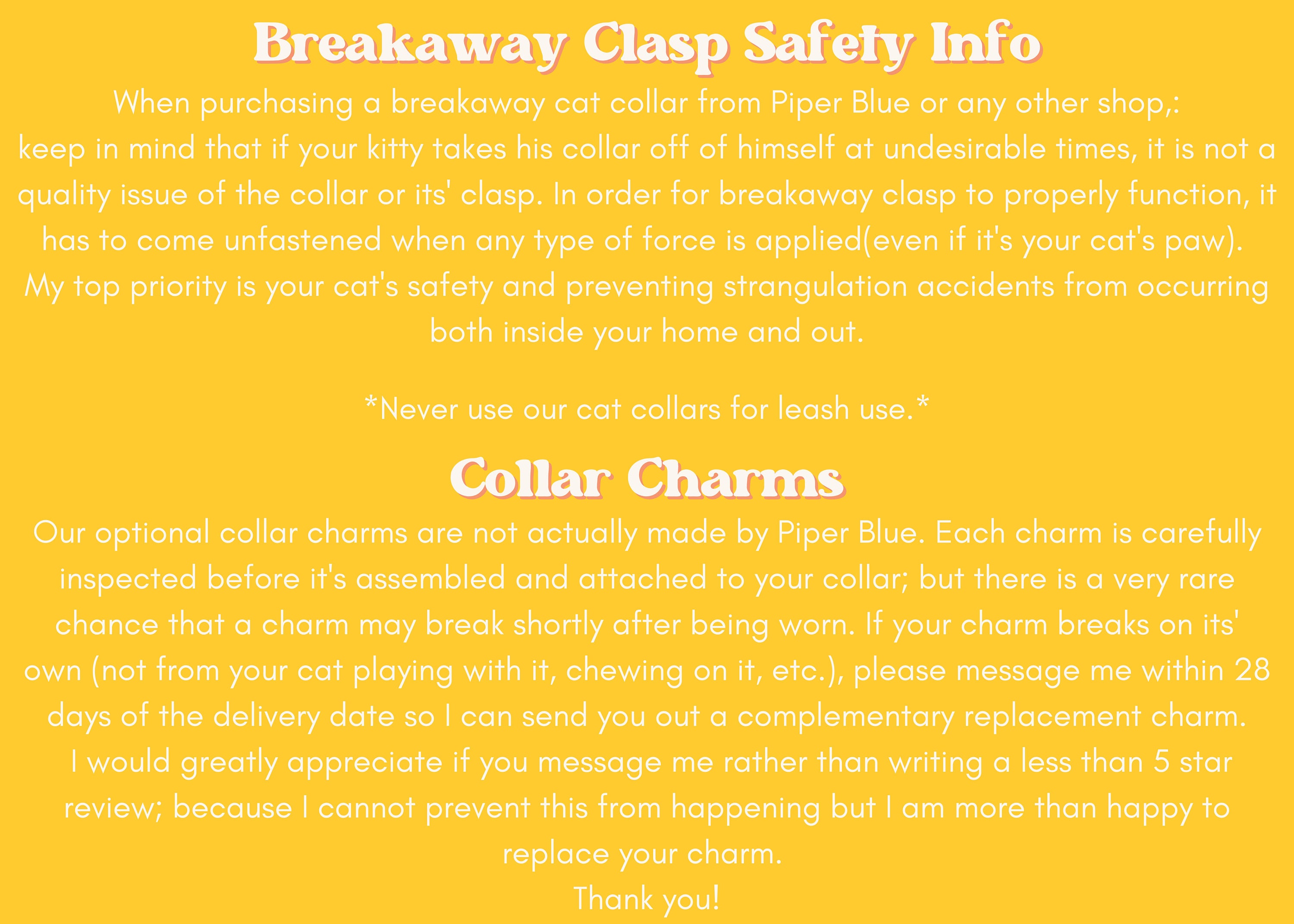 Breakaway Clasp Safety Info

When purchasing a breakaway cat collar from Piper Blue or any other shop,: keep in mind that if your kitty takes his collar off of himself at undesirable times, it is not a quality issue of the collar or its' clasp. In order for breakaway clasp to properly function, it has to come unfastened when any type of force is applied(even if it's your cat's paw). My top priority is your cat's safety and preventing strangulation accidents from occurring both inside your home and out.

*Never use our cat collars for leash use.*

Collar Charms

Our optional collar charms are not actually made by Piper Blue. Each charm is carefully inspected before it's assembled and attached to your collar; but there is a very rare chance that a charm may break shortly after being worn. If your charm breaks on its' own (not from your cat playing with it, chewing on it, etc.), please message me within 28 days of the delivery date so I can send you out a complementary replacement charm. I would greatly appreciate if you message me rather than writing a less than 5 star review; because I cannot prevent this from happening but I am more than happy to replace your charm.
Thank you!